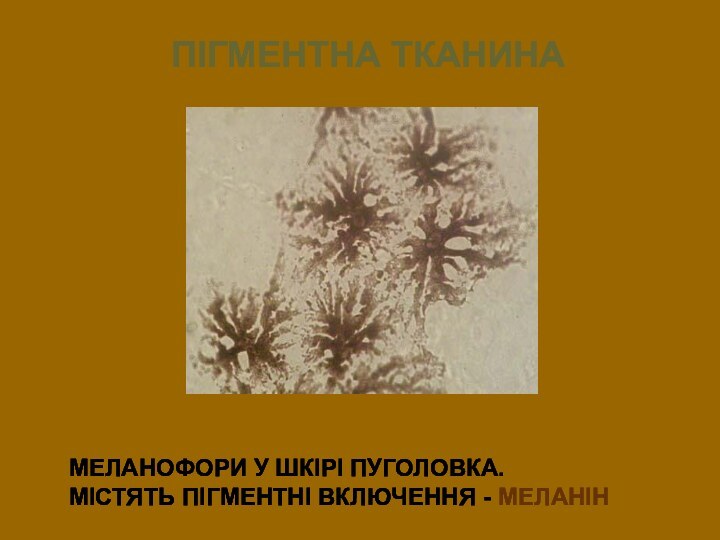 ПІГМЕНТНА ТКАНИНА

МЕЛАНОФОРИ У ШКІРІ ПУГОЛОВКА.
МІСТЯТЬ ПІГМЕНТНІ ВКЛЮЧЕННЯ - МЕЛАНІН